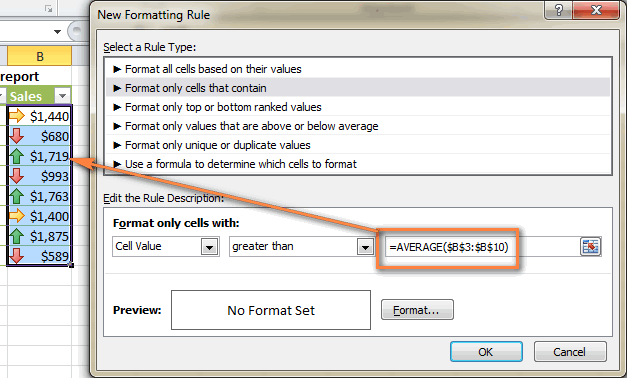 B
report
Sales
$1,440
$680
$1,719
$993
$1,763
$1,400
$1,875
$589

New Formatting Rule
?
Select a Rule Type:
► Format all cells based on their values
► Format only cells that contain
► Format only top or bottom ranked values
► Format only values that are above or below average
► Format only unique or duplicate values
► Use a formula to determine which cells to format

Edit the Rule Description:
Format only cells with:
Cell Value
greater than
=AVERAGE($B$3:$B$10)

Preview:
No Format Set
Format...
OK
Cancel